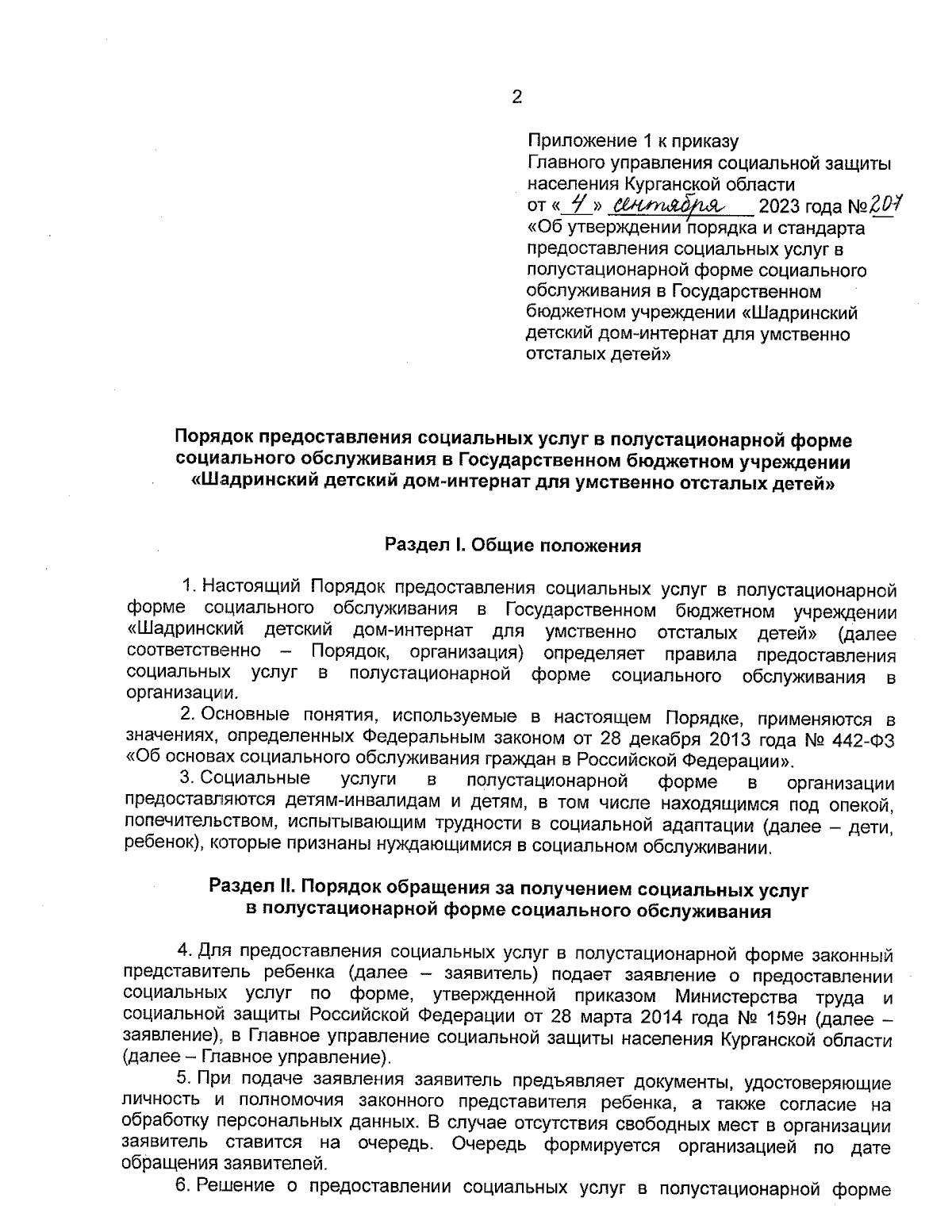 2

Приложение 1 к приказу Главного управления социальной защиты населения Курганской области от « 4 » сентября 2023 года №207 «Об утверждении порядка и стандарта предоставления социальных услуг в полустационарной форме социального обслуживания в Государственном бюджетном учреждении «Шадринский детский дом-интернат для умственно отсталых детей»

Порядок предоставления социальных услуг в полустационарной форме социального обслуживания в Государственном бюджетном учреждении «Шадринский детский дом-интернат для умственно отсталых детей»

Раздел I. Общие положения

1. Настоящий Порядок предоставления социальных услуг в полустационарной форме социального обслуживания в Государственном бюджетном учреждении «Шадринский детский дом-интернат для умственно отсталых детей» (далее соответственно – Порядок, организация) определяет правила предоставления социальных услуг в полустационарной форме социального обслуживания в организации.

2. Основные понятия, используемые в настоящем Порядке, применяются в значениях, определенных Федеральным законом от 28 декабря 2013 года № 442-ФЗ «Об основах социального обслуживания граждан в Российской Федерации».

3. Социальные услуги в полустационарной форме в организации предоставляются детям-инвалидам и детям, в том числе находящимся под опекой, попечительством, испытывающим трудности в социальной адаптации (далее – дети, ребенок), которые признаны нуждающимися в социальном обслуживании.

Раздел II. Порядок обращения за получением социальных услуг в полустационарной форме социального обслуживания

4. Для предоставления социальных услуг в полустационарной форме законный представитель ребенка (далее – заявитель) подает заявление о предоставлении социальных услуг по форме, утвержденной приказом Министерства труда и социальной защиты Российской Федерации от 28 марта 2014 года № 159н (далее – заявление), в Главное управление социальной защиты населения Курганской области (далее – Главное управление).

5. При подаче заявления заявитель предъявляет документы, удостоверяющие личность и полномочия законного представителя ребенка, а также согласие на обработку персональных данных. В случае отсутствия свободных мест в организации заявитель ставится на очередь. Очередь формируется организацией по дате обращения заявителей.

6. Решение о предоставлении социальных услуг в полустационарной форме